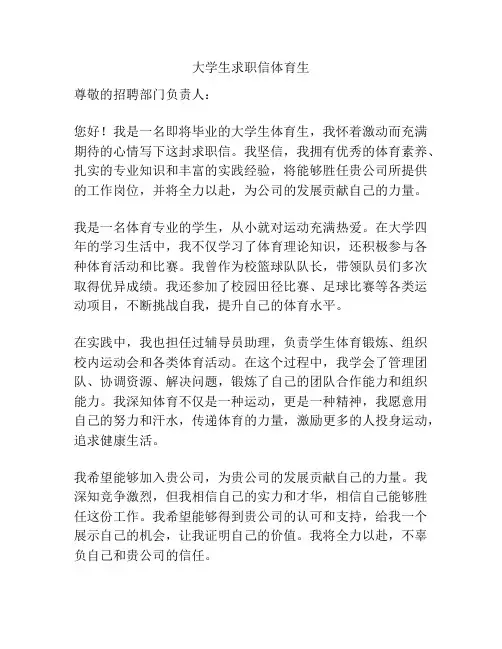 大学生求职信体育生

尊敬的招聘部门负责人：

您好！我是一名即将毕业的大学生体育生，我怀着激动而充满期待的心情写下这封求职信。我坚信，我拥有优秀的体育素养、扎实的专业知识和丰富的实践经验，将能够胜任贵公司所提供的工作岗位，并将全力以赴，为公司的发展贡献自己的力量。

我是一名体育专业的学生，从小就对运动充满热爱。在大学四年的学习生活中，我不仅学习了体育理论知识，还积极参与各种体育活动和比赛。我曾作为校篮球队队长，带领队员们多次取得优异成绩。我还参加了校园田径比赛、足球比赛等各类运动项目，不断挑战自我，提升自己的体育水平。

在实践中，我也担任过辅导员助理，负责学生体育锻炼、组织校内运动会和各类体育活动。在这个过程中，我学会了管理团队、协调资源、解决问题，锻炼了自己的团队合作能力和组织能力。我深知体育不仅是一种运动，更是一种精神，我愿意用自己的努力和汗水，传递体育的力量，激励更多的人投身运动，追求健康生活。

我希望能够加入贵公司，为贵公司的发展贡献自己的力量。我深知竞争激烈，但我相信自己的实力和才华，相信自己能够胜任这份工作。我希望能够得到贵公司的认可和支持，给我一个展示自己的机会，让我证明自己的价值。我将全力以赴，不辜负自己和贵公司的信任。